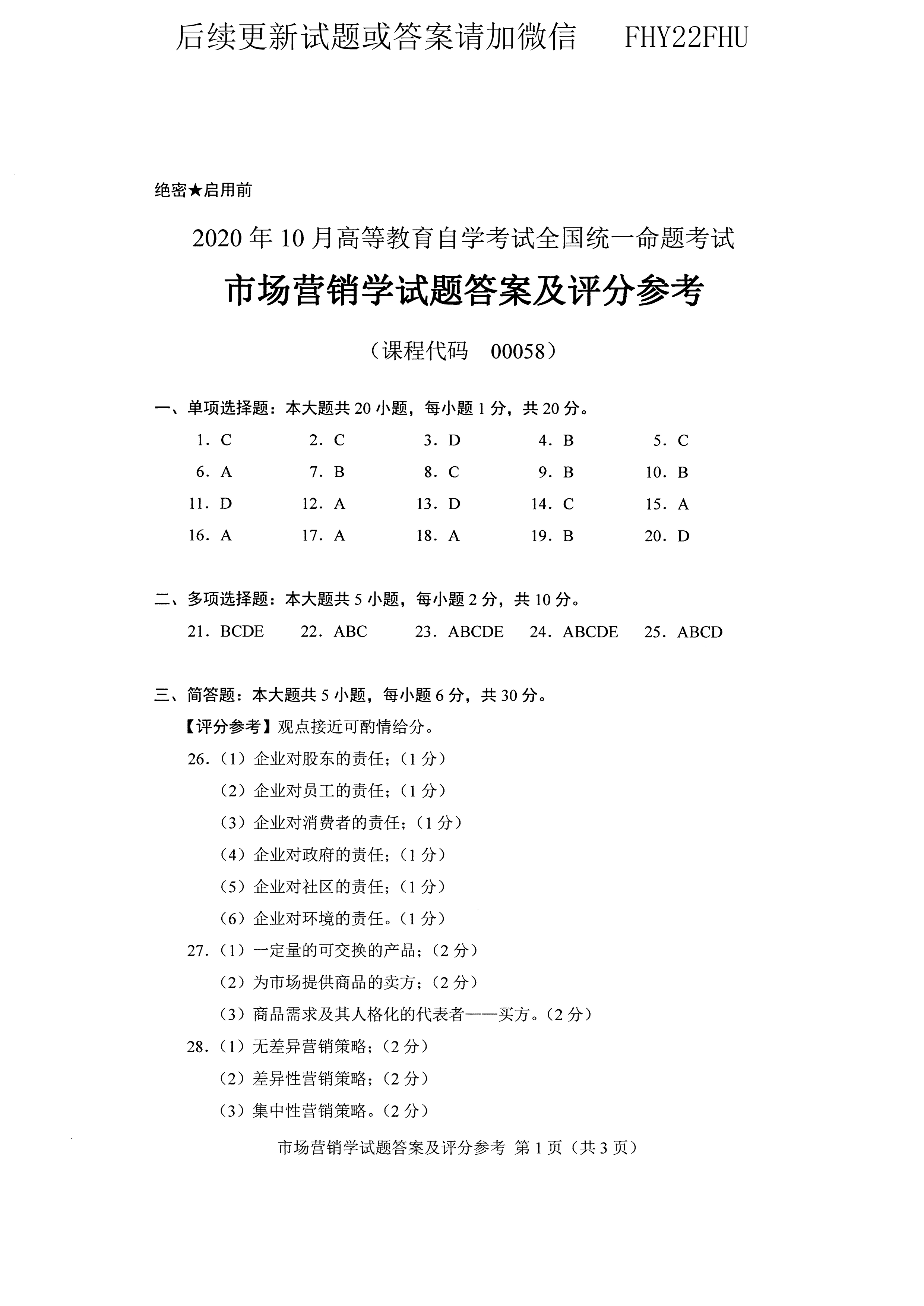 后续更新试题或答案请加微信　FHY22FHU

绝密★启用前

2020 年 10 月高等教育自学考试全国统一命题考试

市场营销学试题答案及评分参考

（课程代码　00058）

一、单项选择题：本大题共 20 小题，每小题 1 分，共 20 分。

1. C　2. C　3. D　4. B　5. C
6. A　7. B　8. C　9. B　10. B
11. D　12. A　13. D　14. C　15. A
16. A　17. A　18. A　19. B　20. D

二、多项选择题：本大题共 5 小题，每小题 2 分，共 10 分。

21. BCDE　22. ABC　23. ABCDE　24. ABCDE　25. ABCD

三、简答题：本大题共 5 小题，每小题 6 分，共 30 分。

【评分参考】观点接近可酌情给分。

26.（1）企业对股东的责任；（1 分）
（2）企业对员工的责任；（1 分）
（3）企业对消费者的责任；（1 分）
（4）企业对政府的责任；（1 分）
（5）企业对社区的责任；（1 分）
（6）企业对环境的责任。（1 分）

27.（1）一定量的可交换的产品；（2 分）
（2）为市场提供商品的卖方；（2 分）
（3）商品需求及其人格化的代表者——买方。（2 分）

28.（1）无差异营销策略；（2 分）
（2）差异性营销策略；（2 分）
（3）集中性营销策略。（2 分）

市场营销学试题答案及评分参考 第 1 页（共 3 页）